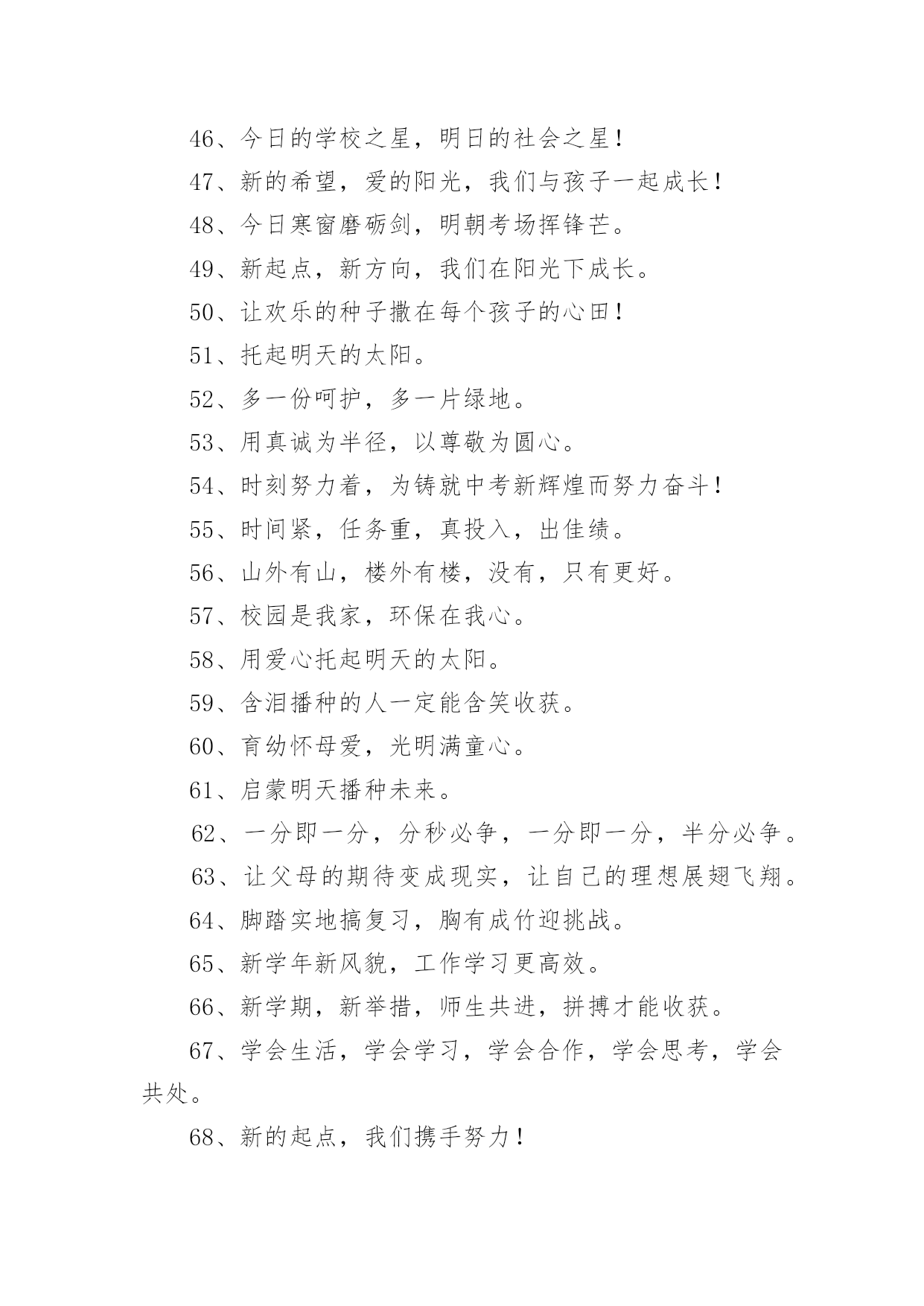 46、今日的学校之星，明日的社会之星！

47、新的希望，爱的阳光，我们与孩子一起成长！

48、今日寒窗磨砺剑，明朝考场挥锋芒。

49、新起点，新方向，我们在阳光下成长。

50、让欢乐的种子撒在每个孩子的心田！

51、托起明天的太阳。

52、多一份呵护，多一片绿地。

53、用真诚为半径，以尊敬为圆心。

54、时刻努力着，为铸就中考新辉煌而努力奋斗！

55、时间紧，任务重，真投入，出佳绩。

56、山外有山，楼外有楼，没有，只有更好。

57、校园是我家，环保在我心。

58、用爱心托起明天的太阳。

59、含泪播种的人一定能含笑收获。

60、育幼怀母爱，光明满童心。

61、启蒙明天播种未来。

62、一分即一分，分秒必争，一分即一分，半分必争。

63、让父母的期待变成现实，让自己的理想展翅飞翔。

64、脚踏实地搞复习，胸有成竹迎挑战。

65、新学年新风貌，工作学习更高效。

66、新学期，新举措，师生共进，拼搏才能收获。

67、学会生活，学会学习，学会合作，学会思考，学会共处。

68、新的起点，我们携手努力！